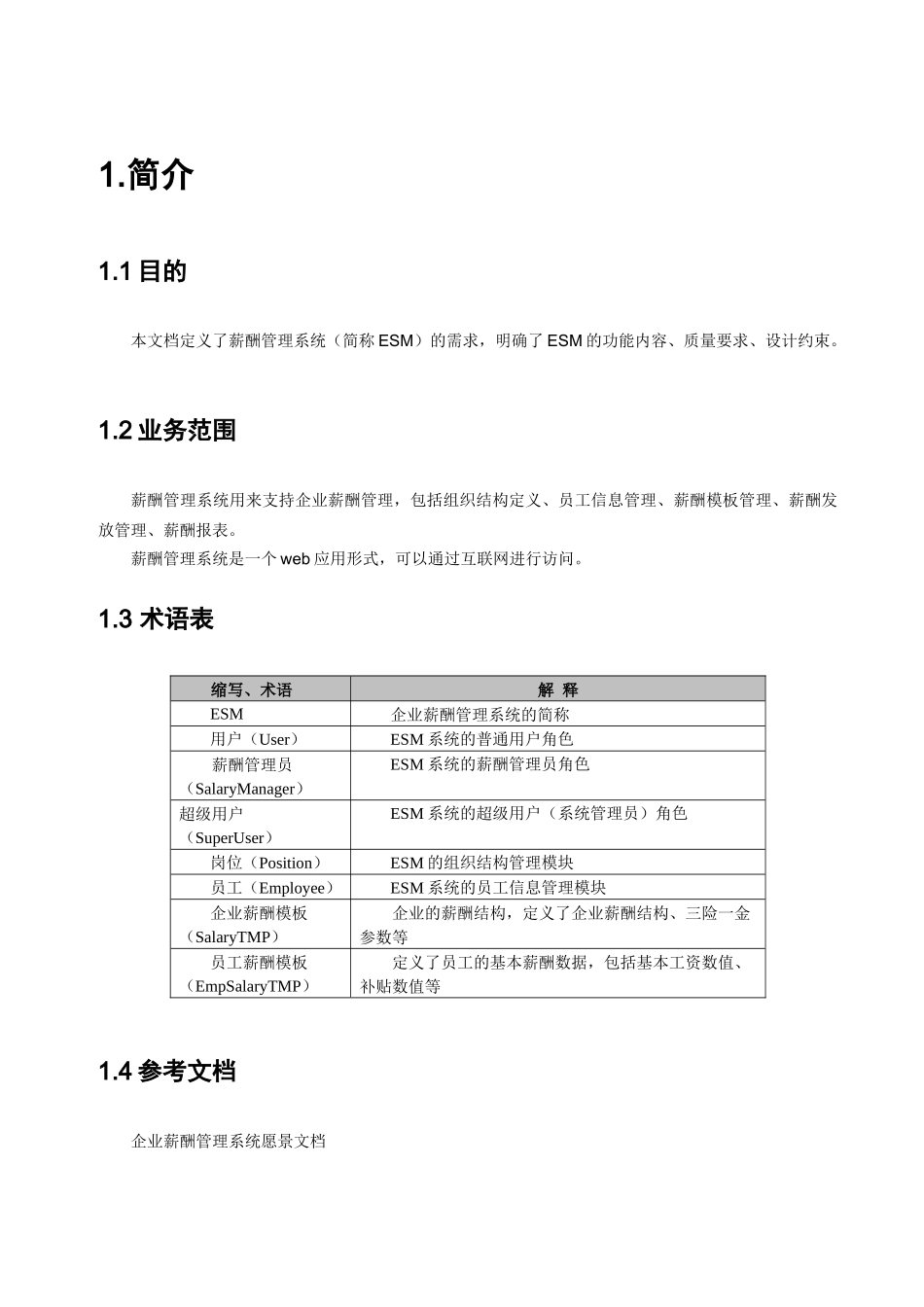 1.简介

1.1 目的

本文档定义了薪酬管理系统（简称 ESM）的需求，明确了 ESM 的功能内容、质量要求、设计约束。

1.2 业务范围

薪酬管理系统用来支持企业薪酬管理，包括组织结构定义、员工信息管理、薪酬模板管理、薪酬发放管理、薪酬报表。

薪酬管理系统是一个 web 应用形式，可以通过互联网进行访问。

1.3 术语表

| 缩写、术语 | 解 释 |
|---|---|
| ESM | 企业薪酬管理系统的简称 |
| 用户（User） | ESM 系统的普通用户角色 |
| 薪酬管理员（SalaryManager） | ESM 系统的薪酬管理员角色 |
| 超级用户（SuperUser） | ESM 系统的超级用户（系统管理员）角色 |
| 岗位（Position） | ESM 的组织结构管理模块 |
| 员工（Employee） | ESM 系统的员工信息管理模块 |
| 企业薪酬模板（SalaryTMP） | 企业的薪酬结构，定义了企业薪酬结构、三险一金参数等 |
| 员工薪酬模板（EmpSalaryTMP） | 定义了员工的基本薪酬数据，包括基本工资数值、补贴数值等 |

1.4 参考文档

企业薪酬管理系统愿景文档